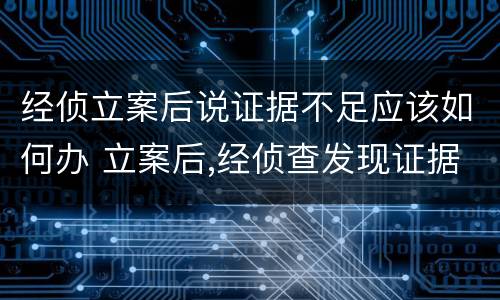 经侦立案后说证据不足应该如何办 立案后,经侦查发现证据